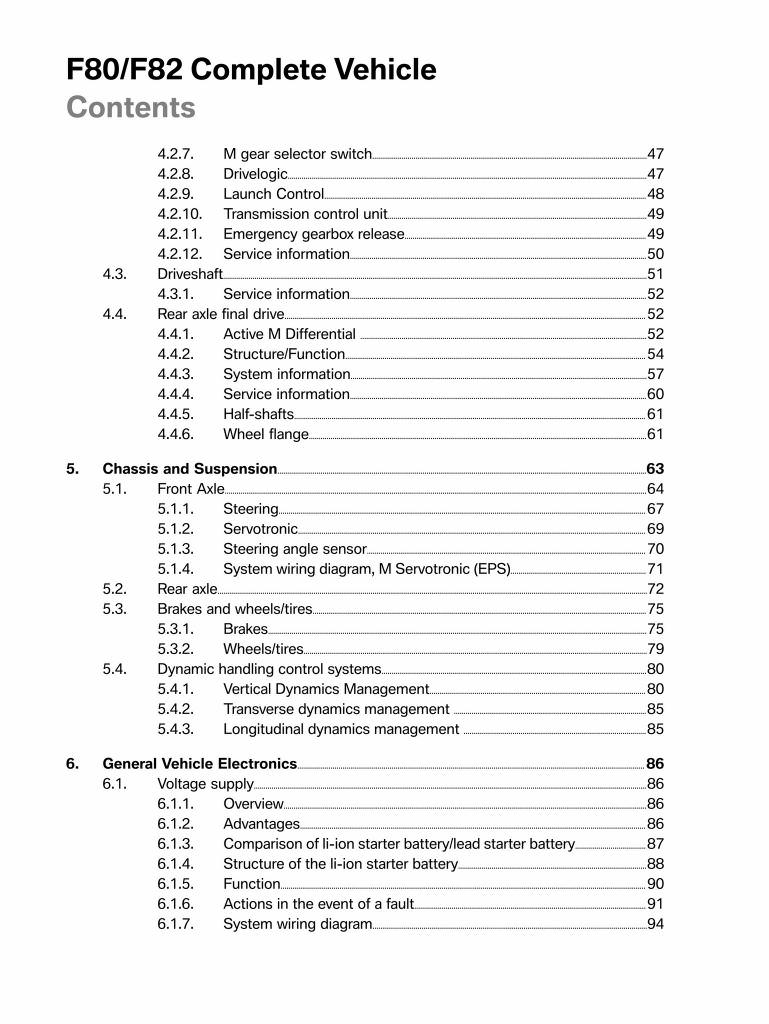 F80/F82 Complete Vehicle
Contents

4.2.7. M gear selector switch 47
4.2.8. Drivelogic 47
4.2.9. Launch Control 48
4.2.10. Transmission control unit 49
4.2.11. Emergency gearbox release 49
4.2.12. Service information 50
4.3. Driveshaft 51
4.3.1. Service information 52
4.4. Rear axle final drive 52
4.4.1. Active M Differential 52
4.4.2. Structure/Function 54
4.4.3. System information 57
4.4.4. Service information 60
4.4.5. Half-shafts 61
4.4.6. Wheel flange 61

5. Chassis and Suspension 63
5.1. Front Axle 64
5.1.1. Steering 67
5.1.2. Servotronic 69
5.1.3. Steering angle sensor 70
5.1.4. System wiring diagram, M Servotronic (EPS) 71
5.2. Rear axle 72
5.3. Brakes and wheels/tires 75
5.3.1. Brakes 75
5.3.2. Wheels/tires 79
5.4. Dynamic handling control systems 80
5.4.1. Vertical Dynamics Management 80
5.4.2. Transverse dynamics management 85
5.4.3. Longitudinal dynamics management 85

6. General Vehicle Electronics 86
6.1. Voltage supply 86
6.1.1. Overview 86
6.1.2. Advantages 86
6.1.3. Comparison of li-ion starter battery/lead starter battery 87
6.1.4. Structure of the li-ion starter battery 88
6.1.5. Function 90
6.1.6. Actions in the event of a fault 91
6.1.7. System wiring diagram 94